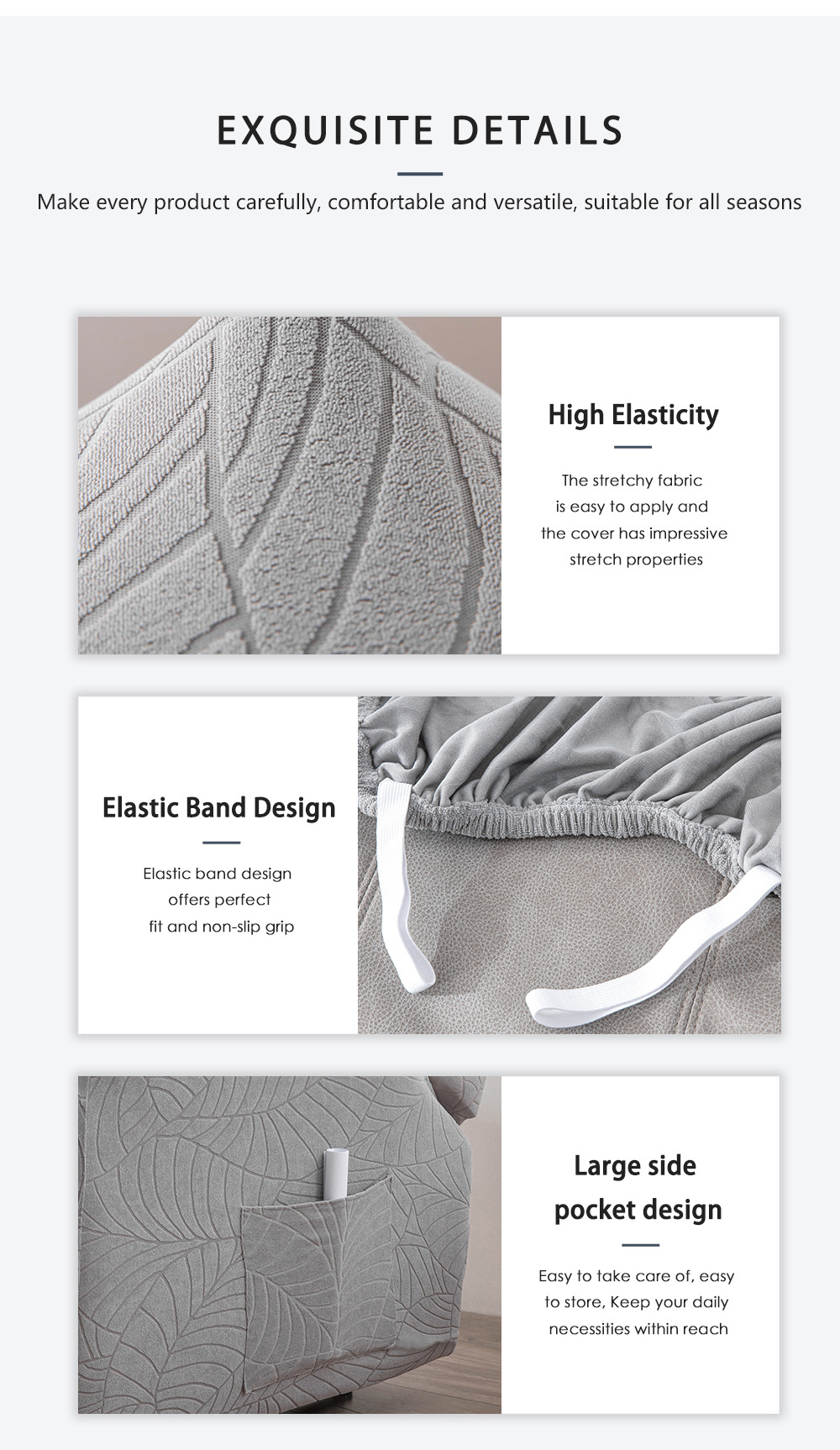 EXQUISITE DETAILS

Make every product carefully, comfortable and versatile, suitable for all seasons

High Elasticity

The stretchy fabric is easy to apply and the cover has impressive stretch properties

Elastic Band Design

Elastic band design offers perfect fit and non-slip grip

Large side pocket design

Easy to take care of, easy to store, Keep your daily necessities within reach